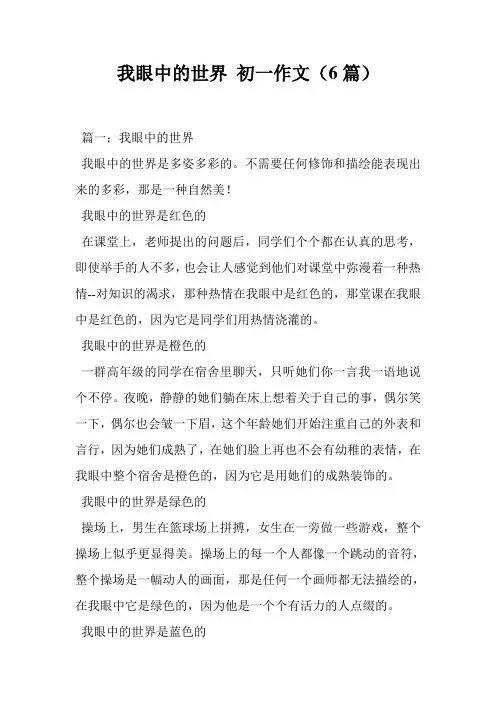 我眼中的世界 初一作文（6 篇）

篇一：我眼中的世界

我眼中的世界是多姿多彩的。不需要任何修饰和描绘能表现出来的多彩，那是一种自然美！

我眼中的世界是红色的

在课堂上，老师提出的问题后，同学们个个都在认真的思考，即使举手的人不多，也会让人感觉到他们对课堂中弥漫着一种热情--对知识的渴求，那种热情在我眼中是红色的，那堂课在我眼中是红色的，因为它是同学们用热情浇灌的。

我眼中的世界是橙色的

一群高年级的同学在宿舍里聊天，只听她们你一言我一语地说个不停。夜晚，静静的她们躺在床上想着关于自己的事，偶尔笑一下，偶尔也会皱一下眉，这个年龄她们开始注重自己的外表和言行，因为她们成熟了，在她们脸上再也不会有幼稚的表情，在我眼中整个宿舍是橙色的，因为它是用她们的成熟装饰的。

我眼中的世界是绿色的

操场上，男生在篮球场上拼搏，女生在一旁做一些游戏，整个操场上似乎更显得美。操场上的每一个人都像一个跳动的音符，整个操场是一幅动人的画面，那是任何一个画师都无法描绘的，在我眼中它是绿色的，因为他是一个个有活力的人点缀的。

我眼中的世界是蓝色的